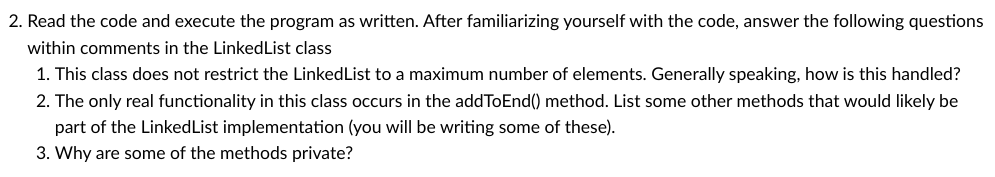 2. Read the code and execute the program as written. After familiarizing yourself with the code, answer the following questions within comments in the LinkedList class

1. This class does not restrict the LinkedList to a maximum number of elements. Generally speaking, how is this handled?
2. The only real functionality in this class occurs in the addToEnd() method. List some other methods that would likely be part of the LinkedList implementation (you will be writing some of these).
3. Why are some of the methods private?